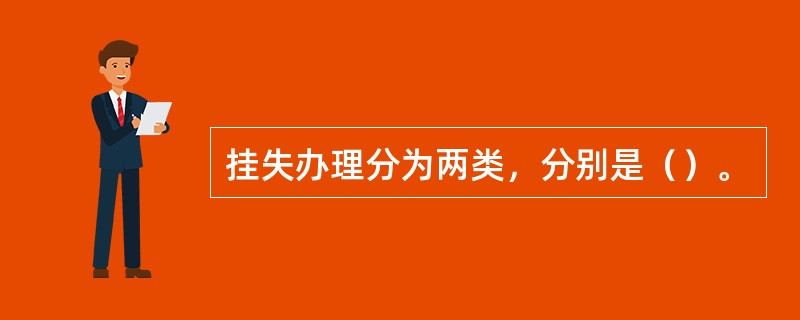 挂失办理分为两类，分别是（）。